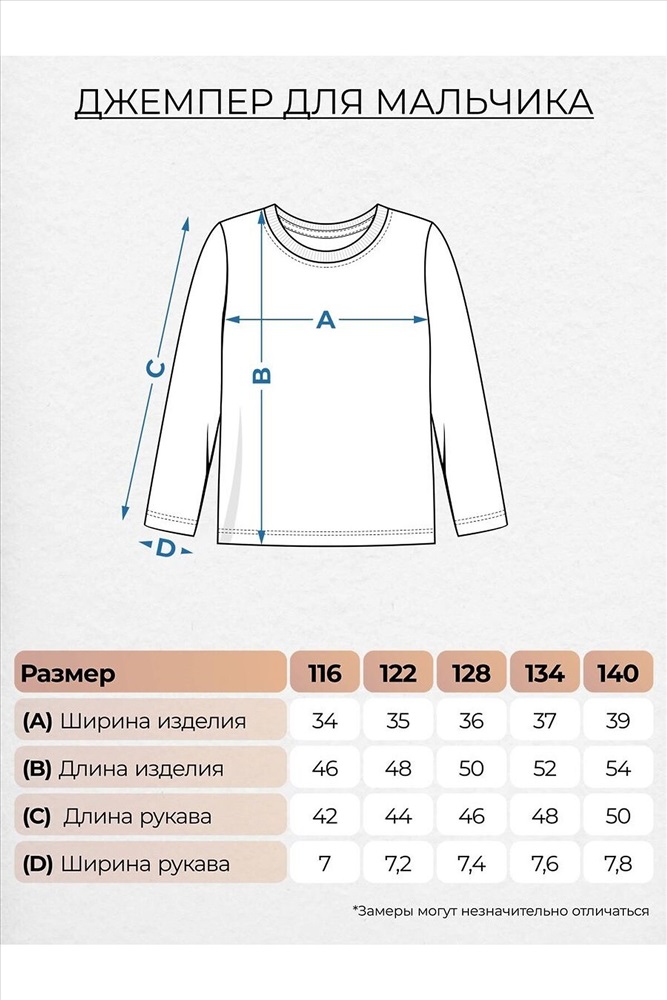 ДЖЕМПЕР ДЛЯ МАЛЬЧИКА

A

B

C

D

| Размер | 116 | 122 | 128 | 134 | 140 |
|---|---|---|---|---|---|
| (A) Ширина изделия | 34 | 35 | 36 | 37 | 39 |
| (B) Длина изделия | 46 | 48 | 50 | 52 | 54 |
| (C) Длина рукава | 42 | 44 | 46 | 48 | 50 |
| (D) Ширина рукава | 7 | 7,2 | 7,4 | 7,6 | 7,8 |

*Замеры могут незначительно отличаться